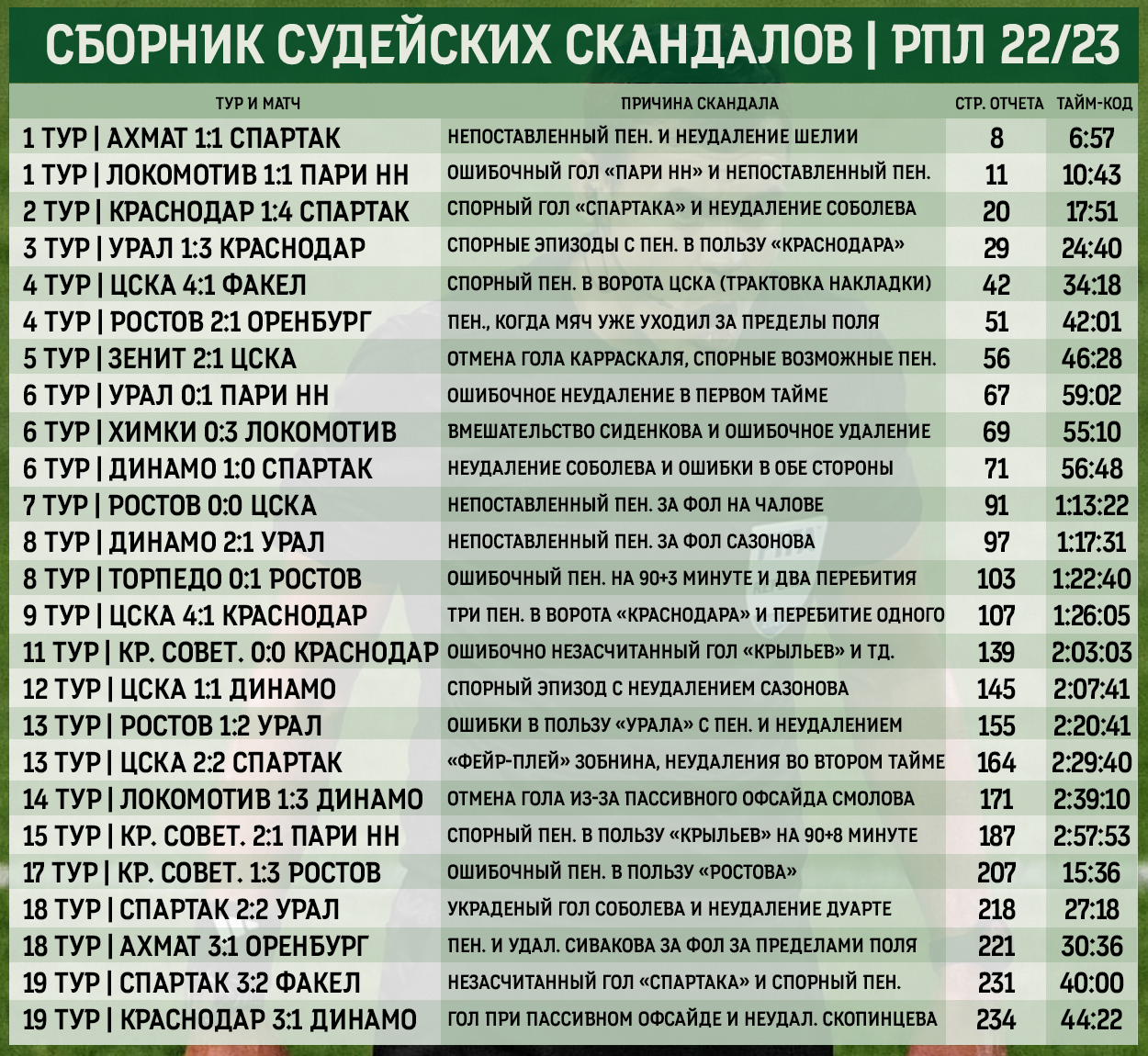 СБОРНИК СУДЕЙСКИХ СКАНДАЛОВ | РПЛ 22/23

| ТУР И МАТЧ | ПРИЧИНА СКАНДАЛА | СТР. ОТЧЕТА | ТАЙМ-КОД |
|---|---|---|---|
| 1 ТУР \| АХМАТ 1:1 СПАРТАК | НЕПОСТАВЛЕННЫЙ ПЕН. И НЕУДАЛЕНИЕ ШЕЛИИ | 8 | 6:57 |
| 1 ТУР \| ЛОКОМОТИВ 1:1 ПАРИ НН | ОШИБОЧНЫЙ ГОЛ «ПАРИ НН» И НЕПОСТАВЛЕННЫЙ ПЕН. | 11 | 10:43 |
| 2 ТУР \| КРАСНОДАР 1:4 СПАРТАК | СПОРНЫЙ ГОЛ «СПАРТАКА» И НЕУДАЛЕНИЕ СОБОЛЕВА | 20 | 17:51 |
| 3 ТУР \| УРАЛ 1:3 КРАСНОДАР | СПОРНЫЕ ЭПИЗОДЫ С ПЕН. В ПОЛЬЗУ «КРАСНОДАРА» | 29 | 24:40 |
| 4 ТУР \| ЦСКА 4:1 ФАКЕЛ | СПОРНЫЙ ПЕН. В ВОРОТА ЦСКА (ТРАКТОВКА НАКЛАДКИ) | 42 | 34:18 |
| 4 ТУР \| РОСТОВ 2:1 ОРЕНБУРГ | ПЕН., КОГДА МЯЧ УЖЕ УХОДИЛ ЗА ПРЕДЕЛЫ ПОЛЯ | 51 | 42:01 |
| 5 ТУР \| ЗЕНИТ 2:1 ЦСКА | ОТМЕНА ГОЛА КАРРАСКАЛЯ, СПОРНЫЕ ВОЗМОЖНЫЕ ПЕН. | 56 | 46:28 |
| 6 ТУР \| УРАЛ 0:1 ПАРИ НН | ОШИБОЧНОЕ НЕУДАЛЕНИЕ В ПЕРВОМ ТАЙМЕ | 67 | 59:02 |
| 6 ТУР \| ХИМКИ 0:3 ЛОКОМОТИВ | ВМЕШАТЕЛЬСТВО СИДЕНКОВА И ОШИБОЧНОЕ УДАЛЕНИЕ | 69 | 55:10 |
| 6 ТУР \| ДИНАМО 1:0 СПАРТАК | НЕУДАЛЕНИЕ СОБОЛЕВА И ОШИБКИ В ОБЕ СТОРОНЫ | 71 | 56:48 |
| 7 ТУР \| РОСТОВ 0:0 ЦСКА | НЕПОСТАВЛЕННЫЙ ПЕН. ЗА ФОЛ НА ЧАЛОВЕ | 91 | 1:13:22 |
| 8 ТУР \| ДИНАМО 2:1 УРАЛ | НЕПОСТАВЛЕННЫЙ ПЕН. ЗА ФОЛ САЗОНОВА | 97 | 1:17:31 |
| 8 ТУР \| ТОРПЕДО 0:1 РОСТОВ | ОШИБОЧНЫЙ ПЕН. НА 90+3 МИНУТЕ И ДВА ПЕРЕБИТИЯ | 103 | 1:22:40 |
| 9 ТУР \| ЦСКА 4:1 КРАСНОДАР | ТРИ ПЕН. В ВОРОТА «КРАСНОДАРА» И ПЕРЕБИТИЕ ОДНОГО | 107 | 1:26:05 |
| 11 ТУР \| КР. СОВЕТ. 0:0 КРАСНОДАР | ОШИБОЧНО НЕЗАСЧИТАННЫЙ ГОЛ «КРЫЛЬЕВ» И ТД. | 139 | 2:03:03 |
| 12 ТУР \| ЦСКА 1:1 ДИНАМО | СПОРНЫЙ ЭПИЗОД С НЕУДАЛЕНИЕМ САЗОНОВА | 145 | 2:07:41 |
| 13 ТУР \| РОСТОВ 1:2 УРАЛ | ОШИБКИ В ПОЛЬЗУ «УРАЛА» С ПЕН. И НЕУДАЛЕНИЕМ | 155 | 2:20:41 |
| 13 ТУР \| ЦСКА 2:2 СПАРТАК | «ФЕЙР-ПЛЕЙ» ЗОБНИНА, НЕУДАЛЕНИЯ ВО ВТОРОМ ТАЙМЕ | 164 | 2:29:40 |
| 14 ТУР \| ЛОКОМОТИВ 1:3 ДИНАМО | ОТМЕНА ГОЛА ИЗ-ЗА ПАССИВНОГО ОФСАЙДА СМОЛОВА | 171 | 2:39:10 |
| 15 ТУР \| КР. СОВЕТ. 2:1 ПАРИ НН | СПОРНЫЙ ПЕН. В ПОЛЬЗУ «КРЫЛЬЕВ» НА 90+8 МИНУТЕ | 187 | 2:57:53 |
| 17 ТУР \| КР. СОВЕТ. 1:3 РОСТОВ | ОШИБОЧНЫЙ ПЕН. В ПОЛЬЗУ «РОСТОВА» | 207 | 15:36 |
| 18 ТУР \| СПАРТАК 2:2 УРАЛ | УКРАДЕНЫЙ ГОЛ СОБОЛЕВА И НЕУДАЛЕНИЕ ДУАРТЕ | 218 | 27:18 |
| 18 ТУР \| АХМАТ 3:1 ОРЕНБУРГ | ПЕН. И УДАЛ. СИВАКОВА ЗА ФОЛ ЗА ПРЕДЕЛАМИ ПОЛЯ | 221 | 30:36 |
| 19 ТУР \| СПАРТАК 3:2 ФАКЕЛ | НЕЗАСЧИТАННЫЙ ГОЛ «СПАРТАКА» И СПОРНЫЙ ПЕН. | 231 | 40:00 |
| 19 ТУР \| КРАСНОДАР 3:1 ДИНАМО | ГОЛ ПРИ ПАССИВНОМ ОФСАЙДЕ И НЕУДАЛ. СКОПИНЦЕВА | 234 | 44:22 |